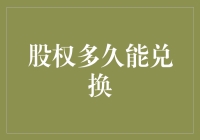 股权多久能兑换